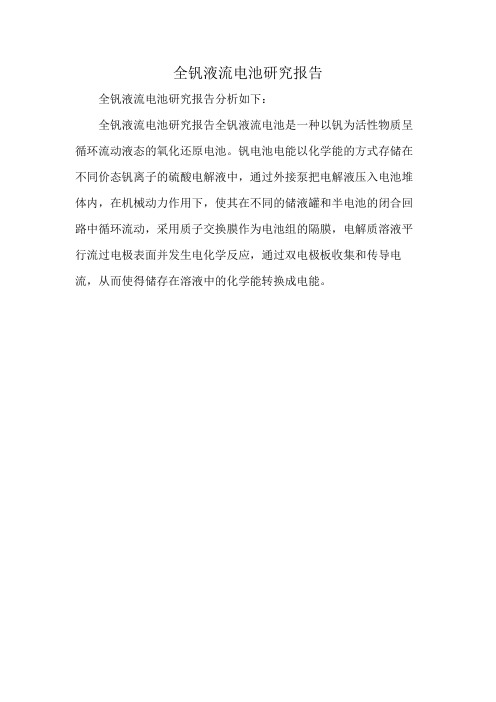 全钒液流电池研究报告

全钒液流电池研究报告分析如下：

全钒液流电池研究报告全钒液流电池是一种以钒为活性物质呈循环流动液态的氧化还原电池。钒电池电能以化学能的方式存储在不同价态钒离子的硫酸电解液中，通过外接泵把电解液压入电池堆体内，在机械动力作用下，使其在不同的储液罐和半电池的闭合回路中循环流动，采用质子交换膜作为电池组的隔膜，电解质溶液平行流过电极表面并发生电化学反应，通过双电极板收集和传导电流，从而使得储存在溶液中的化学能转换成电能。